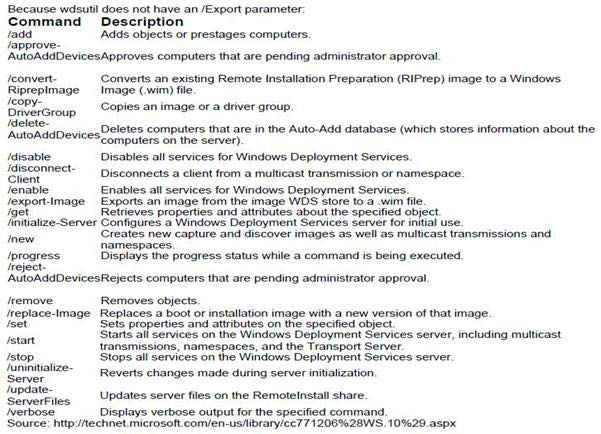 Because wdsutil does not have an /Export parameter:

| Command | Description |
|---|---|
| /add | Adds objects or prestages computers. |
| /approve-AutoAddDevices | Approves computers that are pending administrator approval. |
| /convert-RiprepImage | Converts an existing Remote Installation Preparation (RIPrep) image to a Windows Image (.wim) file. |
| /copy-DriverGroup | Copies an image or a driver group. |
| /delete-AutoAddDevices | Deletes computers that are in the Auto-Add database (which stores information about the computers on the server). |
| /disable | Disables all services for Windows Deployment Services. |
| /disconnect-Client | Disconnects a client from a multicast transmission or namespace. |
| /enable | Enables all services for Windows Deployment Services. |
| /export-Image | Exports an image from the image WDS store to a .wim file. |
| /get | Retrieves properties and attributes about the specified object. |
| /initialize-Server | Configures a Windows Deployment Services server for initial use. |
| /new | Creates new capture and discover images as well as multicast transmissions and namespaces. |
| /progress | Displays the progress status while a command is being executed. |
| /reject-AutoAddDevices | Rejects computers that are pending administrator approval. |
| /remove | Removes objects. |
| /replace-Image | Replaces a boot or installation image with a new version of that image. |
| /set | Sets properties and attributes on the specified object. |
| /start | Starts all services on the Windows Deployment Services server, including multicast transmissions, namespaces, and the Transport Server. |
| /stop | Stops all services on the Windows Deployment Services server. |
| /uninitialize-Server | Reverts changes made during server initialization. |
| /update-ServerFiles | Updates server files on the RemoteInstall share. |
| /verbose | Displays verbose output for the specified command. |

Source: http://technet.microsoft.com/en-us/library/cc771206%28WS.10%29.aspx